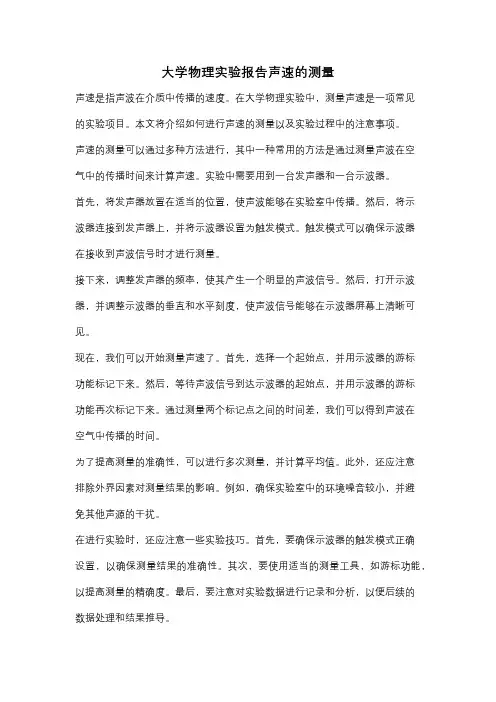 大学物理实验报告声速的测量

声速是指声波在介质中传播的速度。在大学物理实验中，测量声速是一项常见的实验项目。本文将介绍如何进行声速的测量以及实验过程中的注意事项。

声速的测量可以通过多种方法进行，其中一种常用的方法是通过测量声波在空气中的传播时间来计算声速。实验中需要用到一台发声器和一台示波器。

首先，将发声器放置在适当的位置，使声波能够在实验室中传播。然后，将示波器连接到发声器上，并将示波器设置为触发模式。触发模式可以确保示波器在接收到声波信号时才进行测量。

接下来，调整发声器的频率，使其产生一个明显的声波信号。然后，打开示波器，并调整示波器的垂直和水平刻度，使声波信号能够在示波器屏幕上清晰可见。

现在，我们可以开始测量声速了。首先，选择一个起始点，并用示波器的游标功能标记下来。然后，等待声波信号到达示波器的起始点，并用示波器的游标功能再次标记下来。通过测量两个标记点之间的时间差，我们可以得到声波在空气中传播的时间。

为了提高测量的准确性，可以进行多次测量，并计算平均值。此外，还应注意排除外界因素对测量结果的影响。例如，确保实验室中的环境噪音较小，并避免其他声源的干扰。

在进行实验时，还应注意一些实验技巧。首先，要确保示波器的触发模式正确设置，以确保测量结果的准确性。其次，要使用适当的测量工具，如游标功能，以提高测量的精确度。最后，要注意对实验数据进行记录和分析，以便后续的数据处理和结果推导。